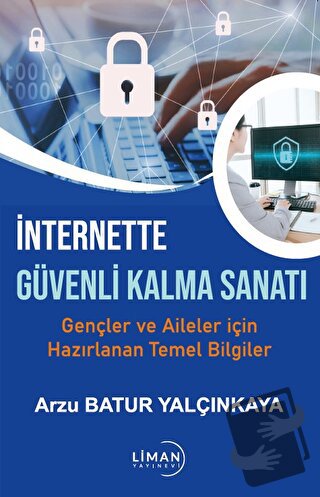 İNTERNETTE
GÜVENLİ KALMA SANATI

Gençler ve Aileler için
Hazırlanan Temel Bilgiler

Arzu BATUR YALÇINKAYA

LİMAN
YAYINEVİ